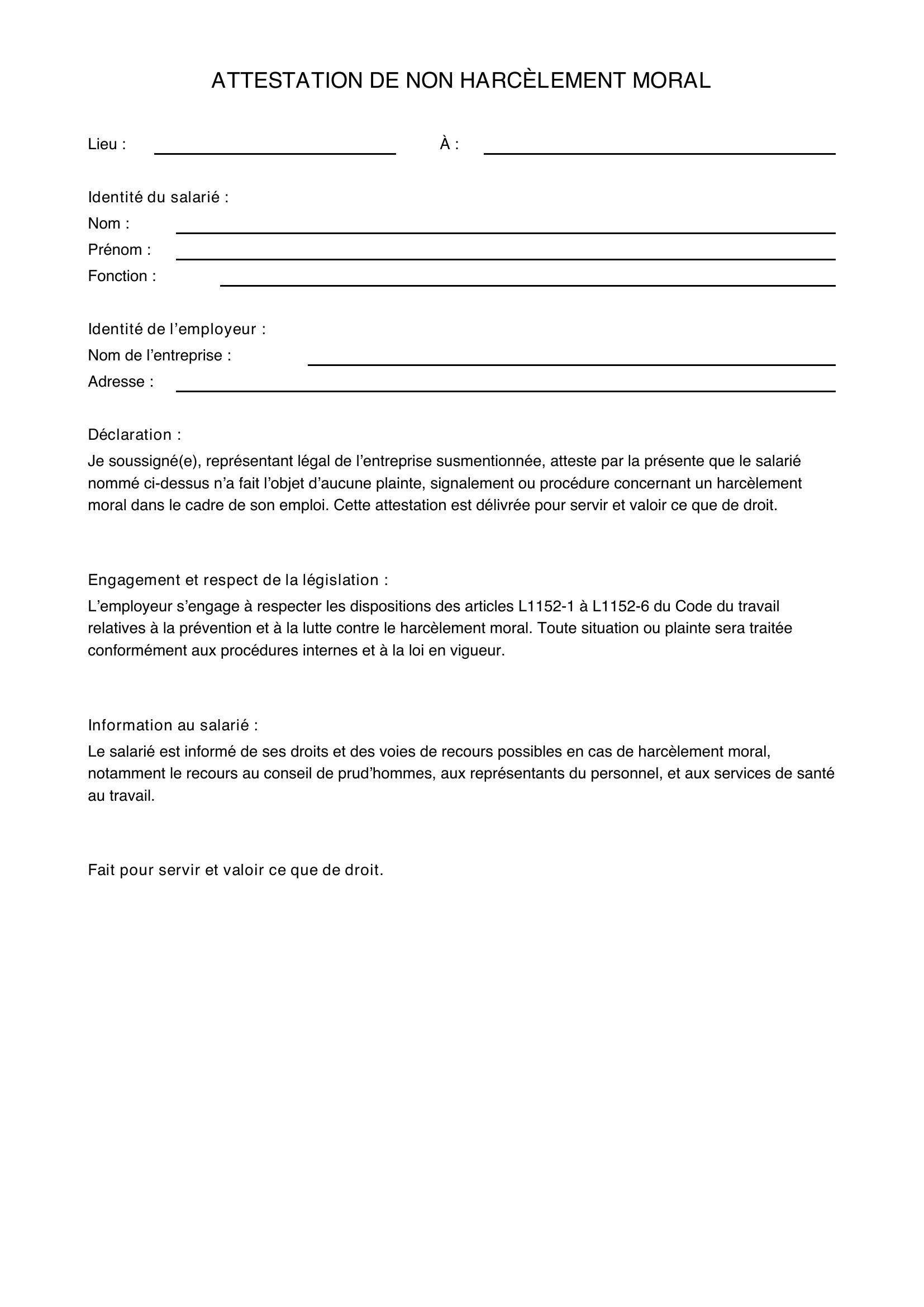 ATTESTATION DE NON HARCÈLEMENT MORAL

Lieu : ____ À : ____

Identité du salarié :
Nom : ____
Prénom : ____
Fonction : ____

Identité de l'employeur :
Nom de l'entreprise : ____
Adresse : ____

Déclaration :

Je soussigné(e), représentant légal de l'entreprise susmentionnée, atteste par la présente que le salarié nommé ci-dessus n'a fait l'objet d'aucune plainte, signalement ou procédure concernant un harcèlement moral dans le cadre de son emploi. Cette attestation est délivrée pour servir et valoir ce que de droit.

Engagement et respect de la législation :

L'employeur s'engage à respecter les dispositions des articles L1152-1 à L1152-6 du Code du travail relatives à la prévention et à la lutte contre le harcèlement moral. Toute situation ou plainte sera traitée conformément aux procédures internes et à la loi en vigueur.

Information au salarié :

Le salarié est informé de ses droits et des voies de recours possibles en cas de harcèlement moral, notamment le recours au conseil de prud'hommes, aux représentants du personnel, et aux services de santé au travail.

Fait pour servir et valoir ce que de droit.